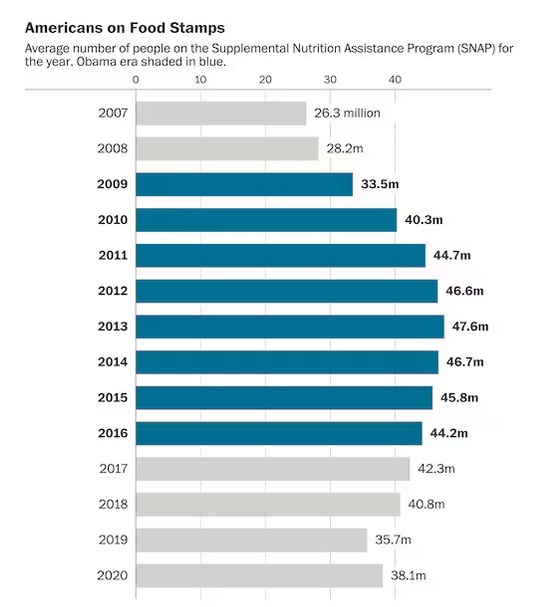 Americans on Food Stamps

Average number of people on the Supplemental Nutrition Assistance Program (SNAP) for the year. Obama era shaded in blue.

0 10 20 30 40

2007 26.3 million
2008 28.2m
2009 33.5m
2010 40.3m
2011 44.7m
2012 46.6m
2013 47.6m
2014 46.7m
2015 45.8m
2016 44.2m
2017 42.3m
2018 40.8m
2019 35.7m
2020 38.1m